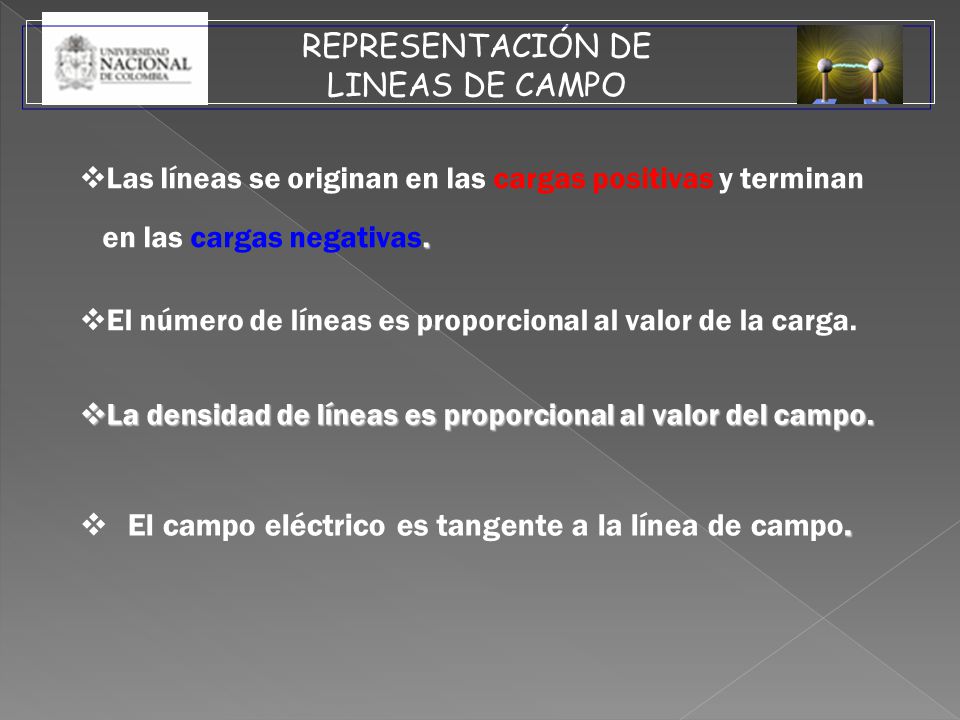 UNIVERSIDAD NACIONAL DE COLOMBIA

REPRESENTACIÓN DE LINEAS DE CAMPO

❖Las líneas se originan en las cargas positivas y terminan en las cargas negativas.

❖El número de líneas es proporcional al valor de la carga.

❖La densidad de líneas es proporcional al valor del campo.

❖ El campo eléctrico es tangente a la línea de campo.